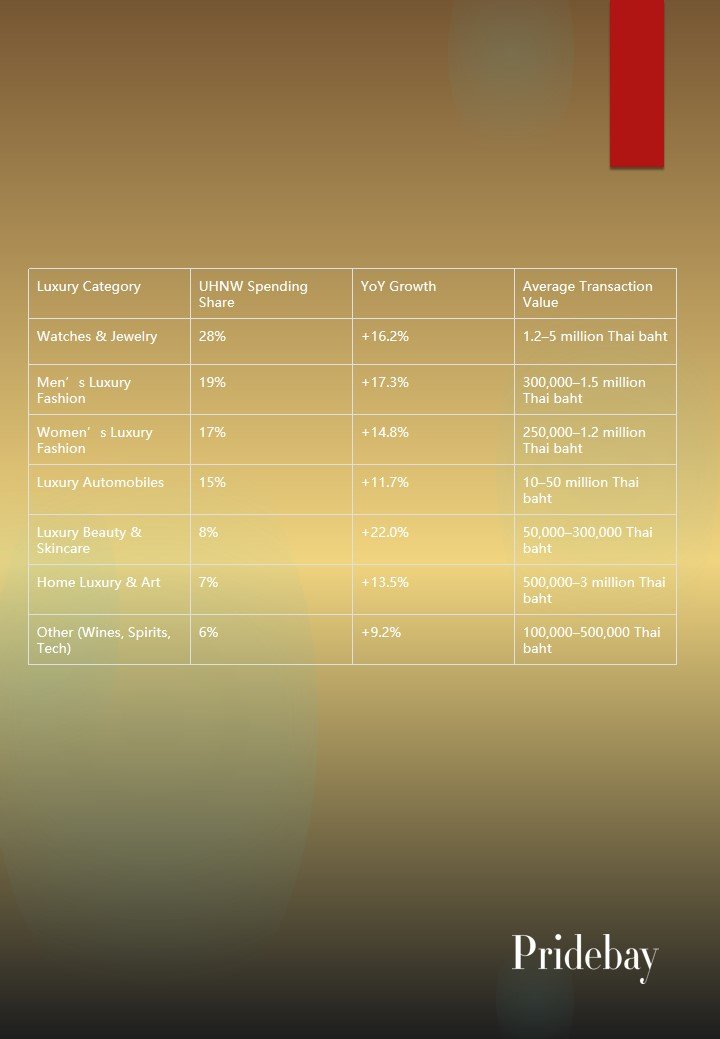 | Luxury Category | UHNW Spending Share | YoY Growth | Average Transaction Value |
|---|---|---|---|
| Watches & Jewelry | 28% | +16.2% | 1.2–5 million Thai baht |
| Men’s Luxury Fashion | 19% | +17.3% | 300,000–1.5 million Thai baht |
| Women’s Luxury Fashion | 17% | +14.8% | 250,000–1.2 million Thai baht |
| Luxury Automobiles | 15% | +11.7% | 10–50 million Thai baht |
| Luxury Beauty & Skincare | 8% | +22.0% | 50,000–300,000 Thai baht |
| Home Luxury & Art | 7% | +13.5% | 500,000–3 million Thai baht |
| Other (Wines, Spirits, Tech) | 6% | +9.2% | 100,000–500,000 Thai baht |

Pridebay